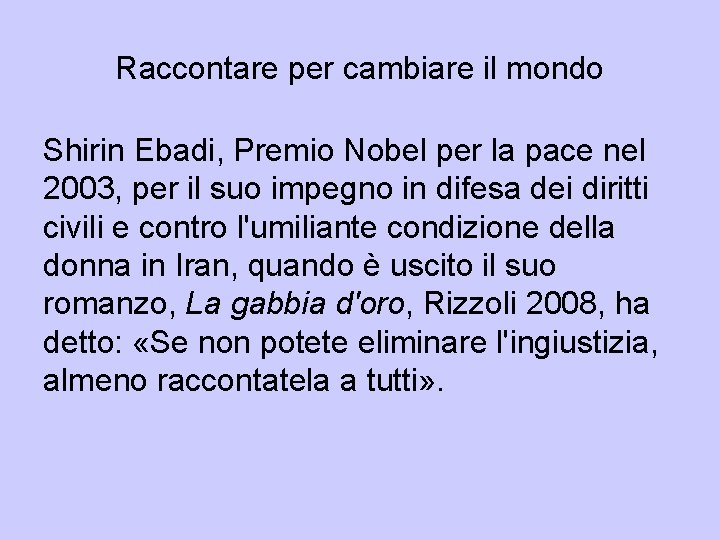 Raccontare per cambiare il mondo

Shirin Ebadi, Premio Nobel per la pace nel 2003, per il suo impegno in difesa dei diritti civili e contro l'umiliante condizione della donna in Iran, quando è uscito il suo romanzo, La gabbia d'oro, Rizzoli 2008, ha detto: «Se non potete eliminare l'ingiustizia, almeno raccontatela a tutti».